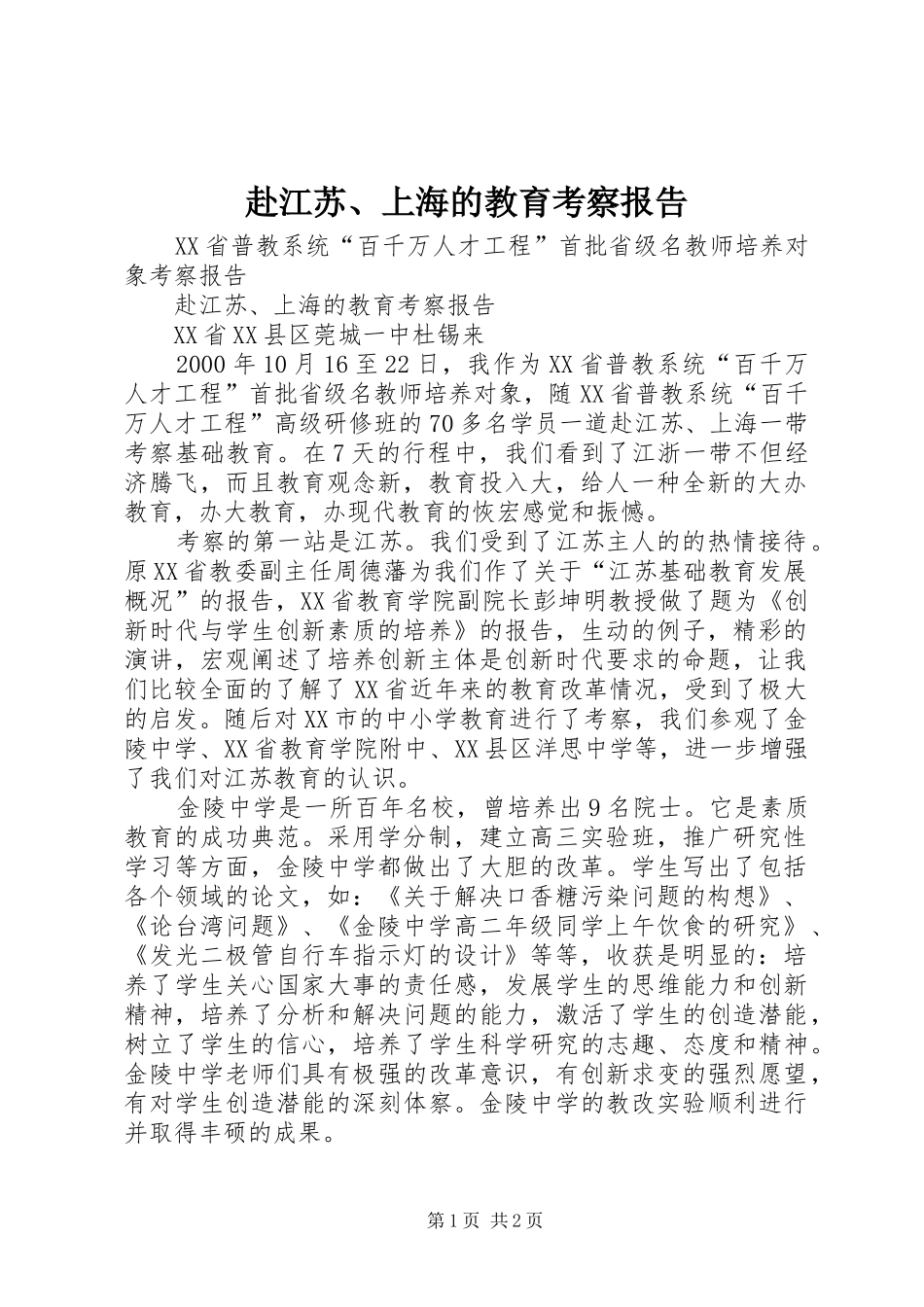 赴江苏、上海的教育考察报告

XX省普教系统“百千万人才工程”首批省级名教师培养对象考察报告

赴江苏、上海的教育考察报告

XX省XX县区莞城一中杜锡来

2000年10月16至22日，我作为XX省普教系统“百千万人才工程”首批省级名教师培养对象，随XX省普教系统“百千万人才工程”高级研修班的70多名学员一道赴江苏、上海一带考察基础教育。在7天的行程中，我们看到了江浙一带不但经济腾飞，而且教育观念新，教育投入大，给人一种全新的大办教育，办大教育，办现代教育的恢宏感觉和振憾。

考察的第一站是江苏。我们受到了江苏主人的的热情接待。原XX省教委副主任周德藩为我们作了关于“江苏基础教育发展概况”的报告，XX省教育学院副院长彭坤明教授做了题为《创新时代与学生创新素质的培养》的报告，生动的例子，精彩的演讲，宏观阐述了培养创新主体是创新时代要求的命题，让我们比较全面的了解了XX省近年来的教育改革情况，受到了极大的启发。随后对XX市的中小学教育进行了考察，我们参观了金陵中学、XX省教育学院附中、XX县区洋思中学等，进一步增强了我们对江苏教育的认识。

金陵中学是一所百年名校，曾培养出9名院士。它是素质教育的成功典范。采用学分制，建立高三实验班，推广研究性学习等方面，金陵中学都做出了大胆的改革。学生写出了包括各个领域的论文，如：《关于解决口香糖污染问题的构想》、《论台湾问题》、《金陵中学高二年级同学上午饮食的研究》、《发光二极管自行车指示灯的设计》等等，收获是明显的：培养了学生关心国家大事的责任感，发展学生的思维能力和创新精神，培养了分析和解决问题的能力，激活了学生的创造潜能，树立了学生的信心，培养了学生科学研究的志趣、态度和精神。金陵中学老师们具有极强的改革意识，有创新求变的强烈愿望，有对学生创造潜能的深刻体察。金陵中学的教改实验顺利进行并取得丰硕的成果。

第1页 共2页